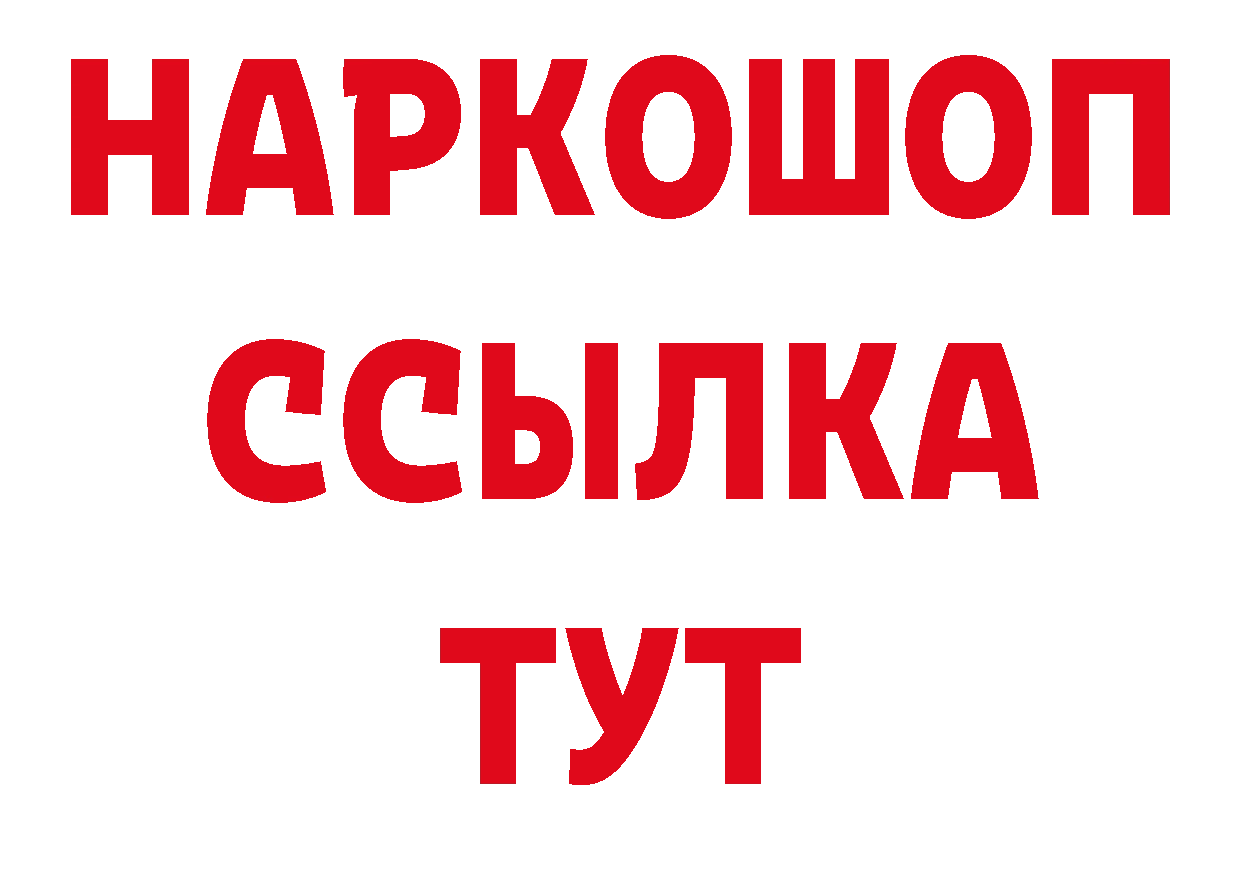 НАРКОШОП
ССЫЛКА
ТУТ